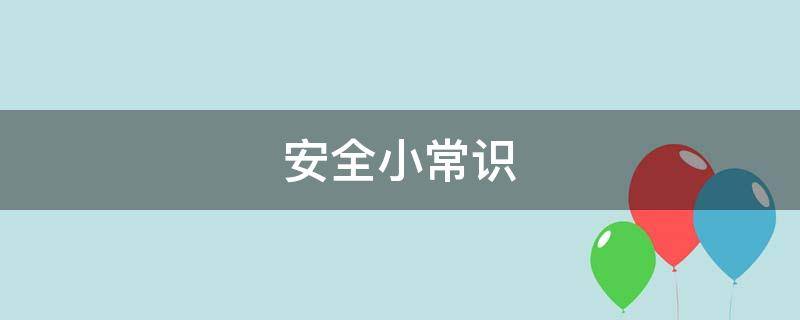 安全小常识